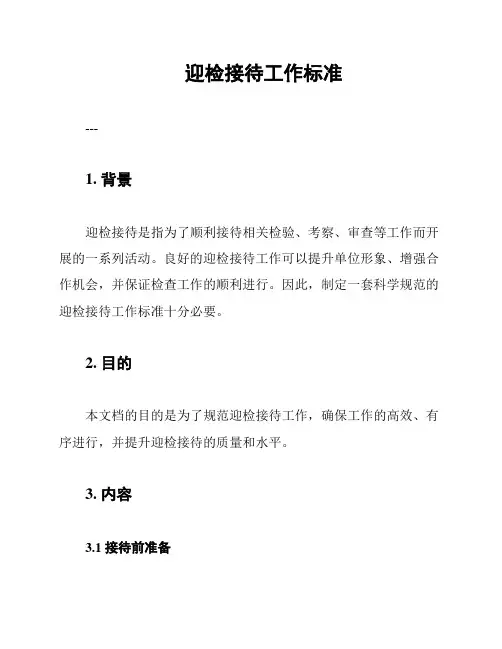 迎检接待工作标准

---

1. 背景

迎检接待是指为了顺利接待相关检验、考察、审查等工作而开展的一系列活动。良好的迎检接待工作可以提升单位形象、增强合作机会，并保证检查工作的顺利进行。因此，制定一套科学规范的迎检接待工作标准十分必要。

2. 目的

本文档的目的是为了规范迎检接待工作，确保工作的高效、有序进行，并提升迎检接待的质量和水平。

3. 内容

3.1 接待前准备